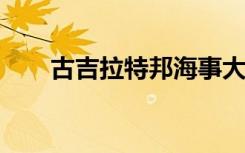 古吉拉特邦海事大